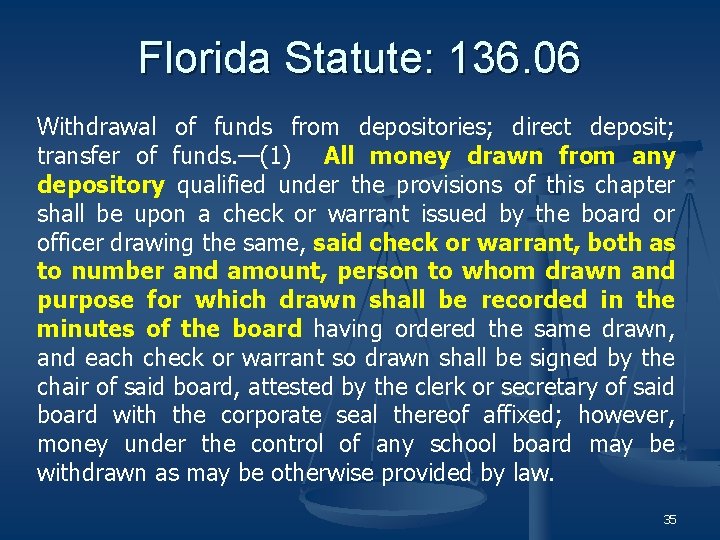 Florida Statute: 136.06

Withdrawal of funds from depositories; direct deposit; transfer of funds.—(1) All money drawn from any depository qualified under the provisions of this chapter shall be upon a check or warrant issued by the board or officer drawing the same, said check or warrant, both as to number and amount, person to whom drawn and purpose for which drawn shall be recorded in the minutes of the board having ordered the same drawn, and each check or warrant so drawn shall be signed by the chair of said board, attested by the clerk or secretary of said board with the corporate seal thereof affixed; however, money under the control of any school board may be withdrawn as may be otherwise provided by law.

35